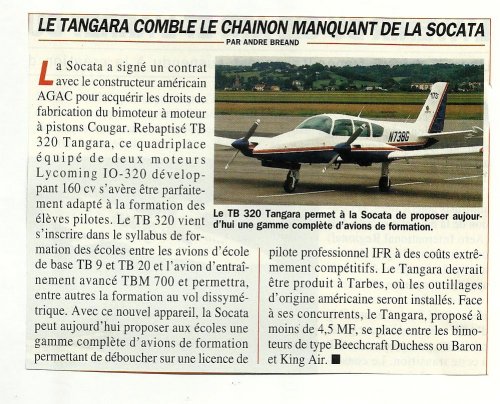 LE TANGARA COMBLE LE CHAINON MANQUANT DE LA SOCATA

PAR ANDRE BREAND

La Socata a signé un contrat avec le constructeur américain AGAC pour acquérir les droits de fabrication du bimoteur à moteur à pistons Cougar. Rebaptisé TB 320 Tangara, ce quadriplace équipé de deux moteurs Lycoming IO-320 développant 160 cv s'avère être parfaitement adapté à la formation des élèves pilotes. Le TB 320 vient s'inscrire dans le syllabus de formation des écoles entre les avions d'école de base TB 9 et TB 20 et l'avion d'entraînement avancé TBM 700 et permettra, entre autres la formation au vol dissymétrique. Avec ce nouvel appareil, la Socata peut aujourd'hui proposer aux écoles une gamme complète d'avions de formation permettant de déboucher sur une licence de pilote professionnel IFR à des coûts extrêmement compétitifs. Le Tangara devrait être produit à Tarbes, où les outillages d'origine américaine seront installés. Face à ses concurrents, le Tangara, proposé à moins de 4,5 MF, se place entre les bimoteurs de type Beechcraft Duchess ou Baron et King Air. ■

N738G

Le TB 320 Tangara permet à la Socata de proposer aujourd'hui une gamme complète d'avions de formation.